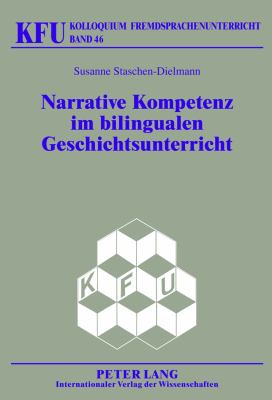 KFU KOLLOQUIUM FREMDSPRACHENUNTERRICHT
BAND 46

Susanne Staschen-Dielmann

Narrative Kompetenz im bilingualen Geschichtsunterricht

K F U

PETER LANG
Internationaler Verlag der Wissenschaften